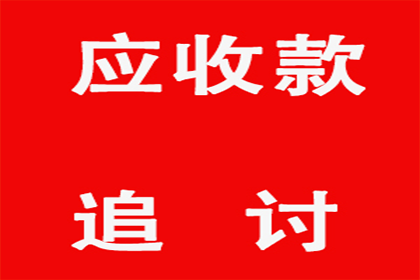 应收款

追 讨